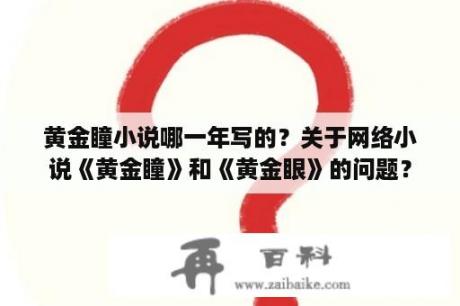 黄金瞳小说哪一年写的？关于网络小说《黄金瞳》和《黄金眼》的问题？

再 百科
www.zaibaike.com